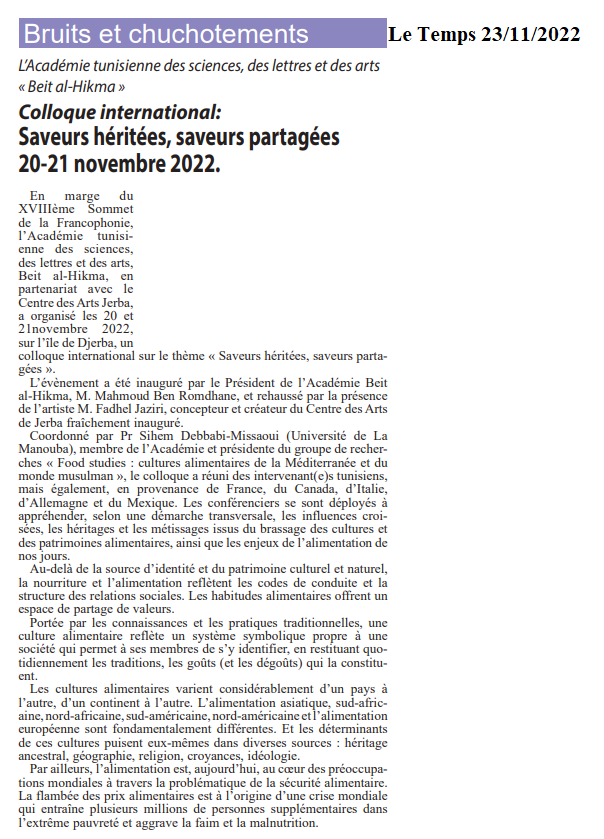 Bruits et chuchotements

Le Temps 23/11/2022

L'Académie tunisienne des sciences, des lettres et des arts « Beit al-Hikma »

Colloque international:
Saveurs héritées, saveurs partagées
20-21 novembre 2022.

En marge du XVIIIème Sommet de la Francophonie, l'Académie tunisienne des sciences, des lettres et des arts, Beit al-Hikma, en partenariat avec le Centre des Arts Jerba, a organisé les 20 et 21novembre 2022, sur l'île de Djerba, un colloque international sur le thème « Saveurs héritées, saveurs partagées ».

L'évènement a été inauguré par le Président de l'Académie Beit al-Hikma, M. Mahmoud Ben Romdhane, et rehaussé par la présence de l'artiste M. Fadhel Jaziri, concepteur et créateur du Centre des Arts de Jerba fraîchement inauguré.

Coordonné par Pr Sihem Debbabi-Missaoui (Université de La Manouba), membre de l'Académie et présidente du groupe de recherches « Food studies : cultures alimentaires de la Méditerranée et du monde musulman », le colloque a réuni des intervenant(e)s tunisiens, mais également, en provenance de France, du Canada, d'Italie, d'Allemagne et du Mexique. Les conférenciers se sont déployés à appréhender, selon une démarche transversale, les influences croisées, les héritages et les métissages issus du brassage des cultures et des patrimoines alimentaires, ainsi que les enjeux de l'alimentation de nos jours.

Au-delà de la source d'identité et du patrimoine culturel et naturel, la nourriture et l'alimentation reflètent les codes de conduite et la structure des relations sociales. Les habitudes alimentaires offrent un espace de partage de valeurs.

Portée par les connaissances et les pratiques traditionnelles, une culture alimentaire reflète un système symbolique propre à une société qui permet à ses membres de s'y identifier, en restituant quotidiennement les traditions, les goûts (et les dégoûts) qui la constituent.

Les cultures alimentaires varient considérablement d'un pays à l'autre, d'un continent à l'autre. L'alimentation asiatique, sud-africaine, nord-africaine, sud-américaine, nord-américaine et l'alimentation européenne sont fondamentalement différentes. Et les déterminants de ces cultures puisent eux-mêmes dans diverses sources : héritage ancestral, géographie, religion, croyances, idéologie.

Par ailleurs, l'alimentation est, aujourd'hui, au cœur des préoccupations mondiales à travers la problématique de la sécurité alimentaire. La flambée des prix alimentaires est à l'origine d'une crise mondiale qui entraîne plusieurs millions de personnes supplémentaires dans l'extrême pauvreté et aggrave la faim et la malnutrition.